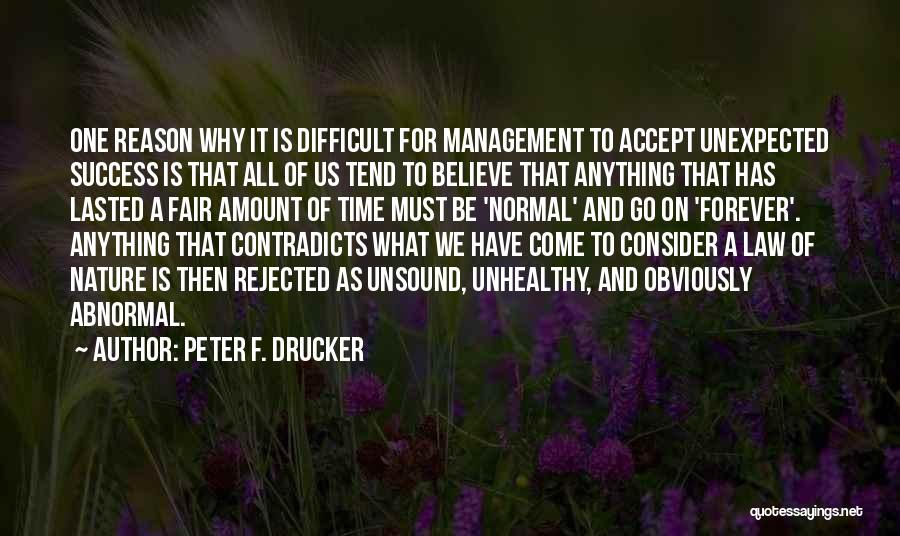 ONE REASON WHY IT IS DIFFICULT FOR MANAGEMENT TO ACCEPT UNEXPECTED SUCCESS IS THAT ALL OF US TEND TO BELIEVE THAT ANYTHING THAT HAS LASTED A FAIR AMOUNT OF TIME MUST BE 'NORMAL' AND GO ON 'FOREVER'. ANYTHING THAT CONTRADICTS WHAT WE HAVE COME TO CONSIDER A LAW OF NATURE IS THEN REJECTED AS UNSOUND, UNHEALTHY, AND OBVIOUSLY ABNORMAL.

~ AUTHOR: PETER F. DRUCKER

quotessayings.net